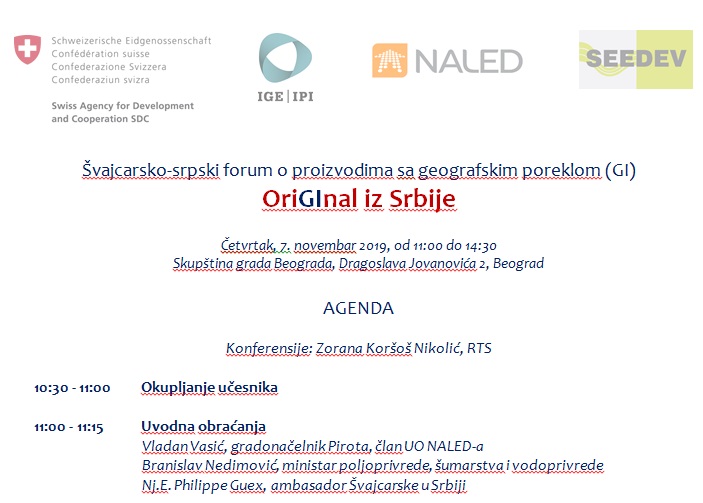 Schweizerische Eidgenossenschaft
Confédération suisse
Confederazione Svizzera
Confederaziun svizra

Swiss Agency for Development and Cooperation SDC

IGE | IPI

NALED

SEEDEV

Švajcarsko-srpski forum o proizvodima sa geografskim poreklom (GI)
OriGInal iz Srbije

Četvrtak, 7. novembar 2019, od 11:00 do 14:30
Skupština grada Beograda, Dragoslava Jovanovića 2, Beograd

AGENDA

Konferensije: Zorana Koršoš Nikolić, RTS

10:30 - 11:00 Okupljanje učesnika

11:00 - 11:15 Uvodna obraćanja
Vladan Vasić, gradonačelnik Pirota, član UO NALED-a
Branislav Nedimović, ministar poljoprivrede, šumarstva i vodoprivrede
Nj.E. Philippe Guex, ambasador Švajcarske u Srbiji